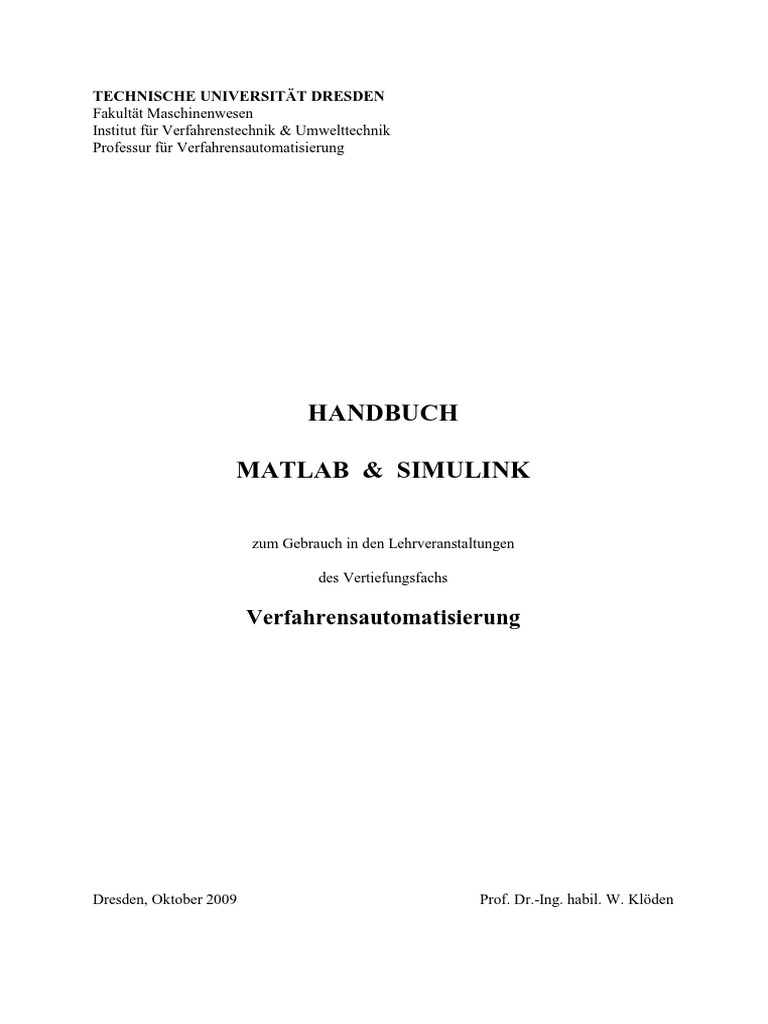 TECHNISCHE UNIVERSITÄT DRESDEN
Fakultät Maschinenwesen
Institut für Verfahrenstechnik & Umwelttechnik
Professur für Verfahrensautomatisierung

HANDBUCH

MATLAB & SIMULINK

zum Gebrauch in den Lehrveranstaltungen

des Vertiefungsfachs

Verfahrensautomatisierung

Dresden, Oktober 2009

Prof. Dr.-Ing. habil. W. Klöden